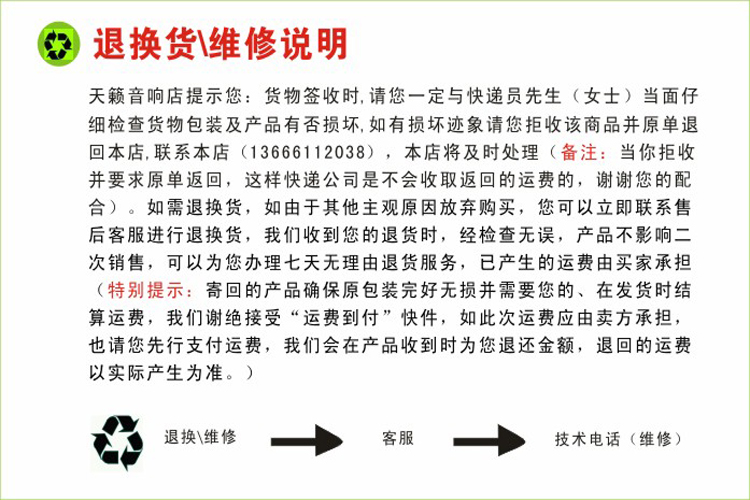 退换货\维修说明

天籁音响店提示您：货物签收时,请您一定与快递员先生（女士）当面仔细检查货物包装及产品有否损坏,如有损坏迹象请您拒收该商品并原单退回本店,联系本店（13666112038），本店将及时处理（备注：当你拒收并要求原单返回，这样快递公司是不会收取返回的运费的，谢谢您的配合）。如需退换货，如由于其他主观原因放弃购买，您可以立即联系售后客服进行退换货，我们收到您的退货时，经检查无误，产品不影响二次销售，可以为您办理七天无理由退货服务，已产生的运费由买家承担（特别提示：寄回的产品确保原包装完好无损并需要您的、在发货时结算运费，我们谢绝接受“运费到付”快件，如此次运费应由卖方承担，也请您先行支付运费，我们会在产品收到时为您退还金额，退回的运费以实际产生为准。）

退换\维修

客服

技术电话（维修）